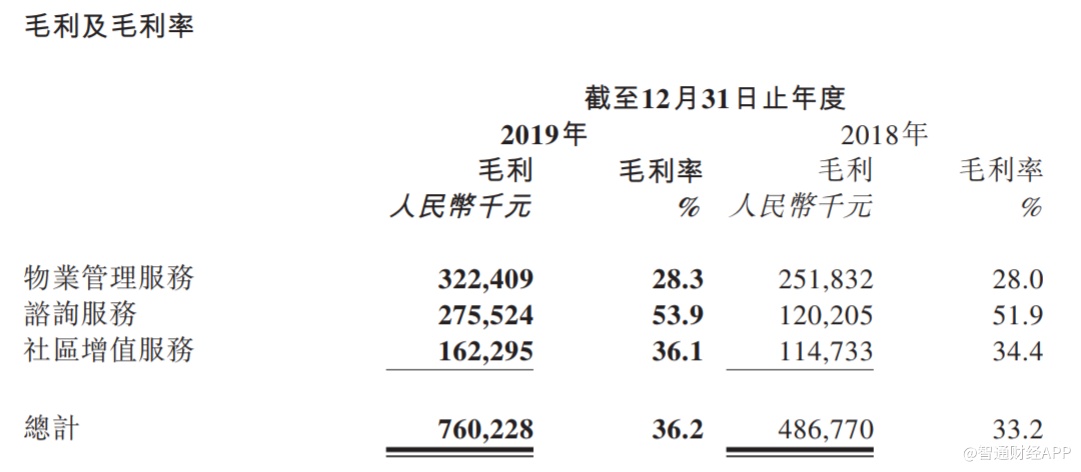 毛利及毛利率

| | 截至12月31日止年度 | | | |
|---|---|---|---|---|
| | 2019年 | | 2018年 | |
| | 毛利 | 毛利率 | 毛利 | 毛利率 |
| | 人民幣千元 | % | 人民幣千元 | % |
| 物業管理服務 | 322,409 | 28.3 | 251,832 | 28.0 |
| 諮詢服務 | 275,524 | 53.9 | 120,205 | 51.9 |
| 社區增值服務 | 162,295 | 36.1 | 114,733 | 34.4 |
| 總計 | 760,228 | 36.2 | 486,770 | 33.2 |

@智通财经APP